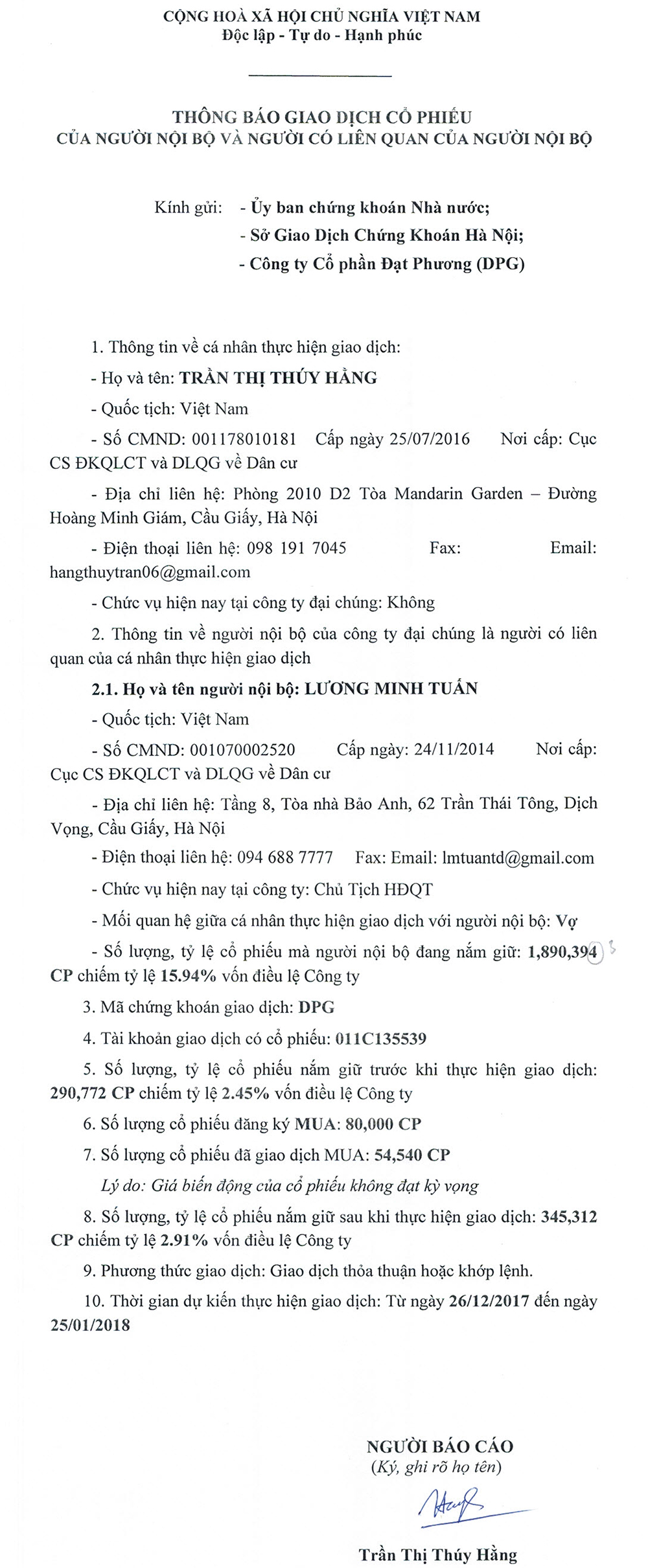 CỘNG HOÀ XÃ HỘI CHỦ NGHĨA VIỆT NAM
Độc lập - Tự do - Hạnh phúc

THÔNG BÁO GIAO DỊCH CỔ PHIẾU
CỦA NGƯỜI NỘI BỘ VÀ NGƯỜI CÓ LIÊN QUAN CỦA NGƯỜI NỘI BỘ

Kính gửi: - Ủy ban chứng khoán Nhà nước;
- Sở Giao Dịch Chứng Khoán Hà Nội;
- Công ty Cổ phần Đạt Phương (DPG)

1. Thông tin về cá nhân thực hiện giao dịch:

- Họ và tên: TRẦN THỊ THÚY HẰNG

- Quốc tịch: Việt Nam

- Số CMND: 001178010181 Cấp ngày 25/07/2016 Nơi cấp: Cục CS ĐKQLCT và DLQG về Dân cư

- Địa chỉ liên hệ: Phòng 2010 D2 Tòa Mandarin Garden – Đường Hoàng Minh Giám, Cầu Giấy, Hà Nội

- Điện thoại liên hệ: 098 191 7045 Fax: Email: hangthuytran06@gmail.com

- Chức vụ hiện nay tại công ty đại chúng: Không

2. Thông tin về người nội bộ của công ty đại chúng là người có liên quan của cá nhân thực hiện giao dịch

2.1. Họ và tên người nội bộ: LƯƠNG MINH TUẤN

- Quốc tịch: Việt Nam

- Số CMND: 001070002520 Cấp ngày: 24/11/2014 Nơi cấp: Cục CS ĐKQLCT và DLQG về Dân cư

- Địa chỉ liên hệ: Tầng 8, Tòa nhà Bảo Anh, 62 Trần Thái Tông, Dịch Vọng, Cầu Giấy, Hà Nội

- Điện thoại liên hệ: 094 688 7777 Fax: Email: lmtuantd@gmail.com

- Chức vụ hiện nay tại công ty: Chủ Tịch HĐQT

- Mối quan hệ giữa cá nhân thực hiện giao dịch với người nội bộ: Vợ

- Số lượng, tỷ lệ cổ phiếu mà người nội bộ đang nắm giữ: 1,890,394 CP chiếm tỷ lệ 15.94% vốn điều lệ Công ty

3. Mã chứng khoán giao dịch: DPG

4. Tài khoản giao dịch có cổ phiếu: 011C135539

5. Số lượng, tỷ lệ cổ phiếu nắm giữ trước khi thực hiện giao dịch: 290,772 CP chiếm tỷ lệ 2.45% vốn điều lệ Công ty

6. Số lượng cổ phiếu đăng ký MUA: 80,000 CP

7. Số lượng cổ phiếu đã giao dịch MUA: 54,540 CP

Lý do: Giá biến động của cổ phiếu không đạt kỳ vọng

8. Số lượng, tỷ lệ cổ phiếu nắm giữ sau khi thực hiện giao dịch: 345,312 CP chiếm tỷ lệ 2.91% vốn điều lệ Công ty

9. Phương thức giao dịch: Giao dịch thỏa thuận hoặc khớp lệnh.

10. Thời gian dự kiến thực hiện giao dịch: Từ ngày 26/12/2017 đến ngày 25/01/2018

NGƯỜI BÁO CÁO
(Ký, ghi rõ họ tên)

Trần Thị Thúy Hằng